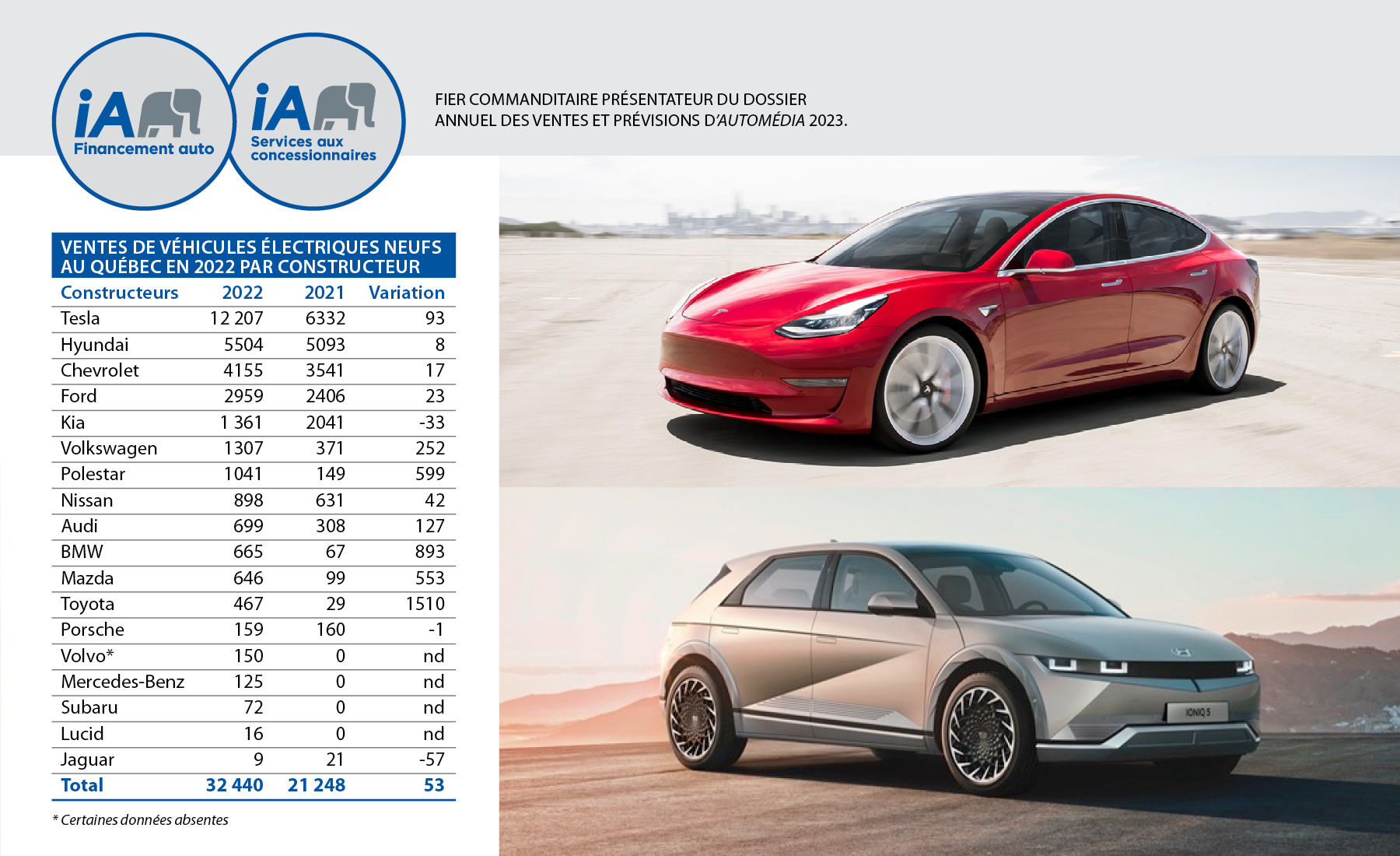 iA Financement auto

iA Services aux concessionnaires

FIER COMMANDITAIRE PRÉSENTATEUR DU DOSSIER ANNUEL DES VENTES ET PRÉVISIONS D'AUTOMÉDIA 2023.

VENTES DE VÉHICULES ÉLECTRIQUES NEUFS AU QUÉBEC EN 2022 PAR CONSTRUCTEUR

| Constructeurs | 2022 | 2021 | Variation |
|---|---|---|---|
| Tesla | 12 207 | 6332 | 93 |
| Hyundai | 5504 | 5093 | 8 |
| Chevrolet | 4155 | 3541 | 17 |
| Ford | 2959 | 2406 | 23 |
| Kia | 1 361 | 2041 | -33 |
| Volkswagen | 1307 | 371 | 252 |
| Polestar | 1041 | 149 | 599 |
| Nissan | 898 | 631 | 42 |
| Audi | 699 | 308 | 127 |
| BMW | 665 | 67 | 893 |
| Mazda | 646 | 99 | 553 |
| Toyota | 467 | 29 | 1510 |
| Porsche | 159 | 160 | -1 |
| Volvo* | 150 | 0 | nd |
| Mercedes-Benz | 125 | 0 | nd |
| Subaru | 72 | 0 | nd |
| Lucid | 16 | 0 | nd |
| Jaguar | 9 | 21 | -57 |
| Total | 32 440 | 21 248 | 53 |

* Certaines données absentes

IONIQ 5